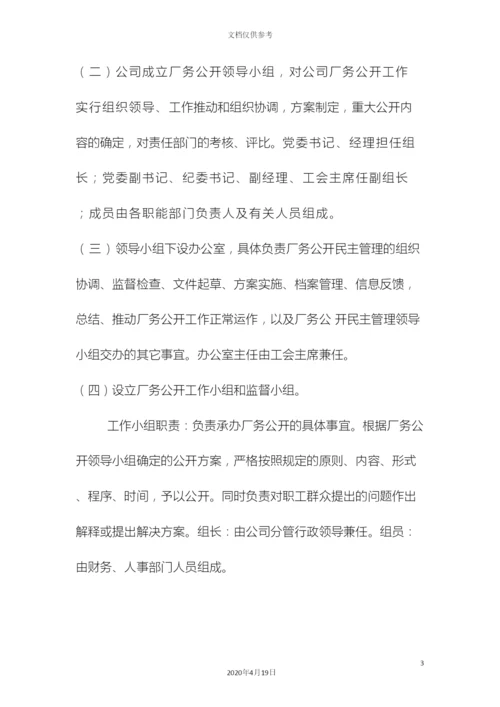 文档仅供参考

（二）公司成立厂务公开领导小组，对公司厂务公开工作实行组织领导、工作推动和组织协调，方案制定，重大公开内容的确定，对责任部门的考核、评比。党委书记、经理担任组长；党委副书记、纪委书记、副经理、工会主席任副组长；成员由各职能部门负责人及有关人员组成。

（三）领导小组下设办公室，具体负责厂务公开民主管理的组织协调、监督检查、文件起草、方案实施、档案管理、信息反馈，总结、推动厂务公开工作正常运作，以及厂务公 开民主管理领导小组交办的其它事宜。办公室主任由工会主席兼任。

（四）设立厂务公开工作小组和监督小组。

工作小组职责：负责承办厂务公开的具体事宜。根据厂务公开领导小组确定的公开方案，严格按照规定的原则、内容、形式、程序、时间，予以公开。同时负责对职工群众提出的问题作出解释或提出解决方案。组长：由公司分管行政领导兼任。组员：由财务、人事部门人员组成。

3

2020年4月19日